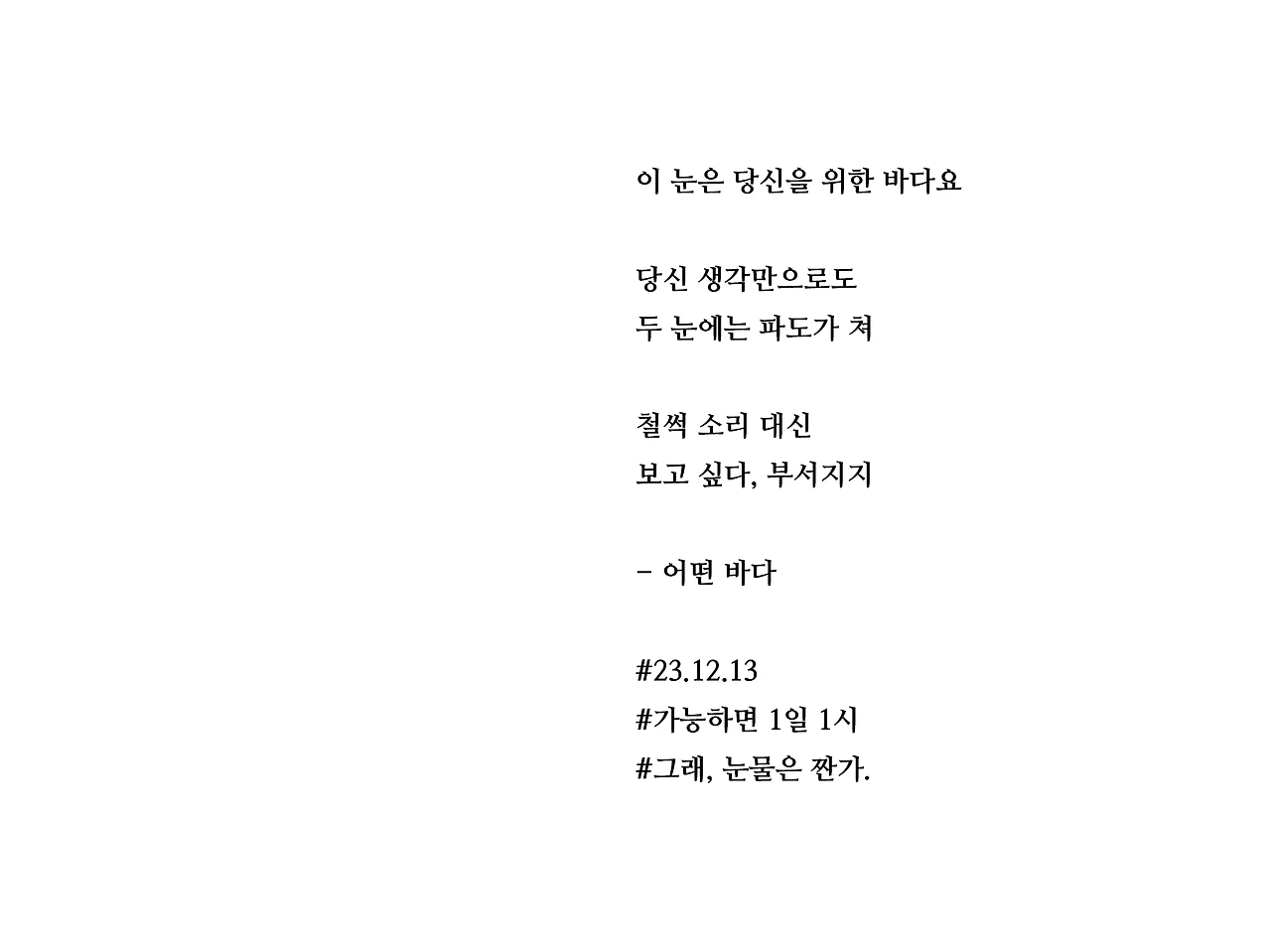 이 눈은 당신을 위한 바다요

당신 생각만으로도
두 눈에는 파도가 쳐

철썩 소리 대신
보고 싶다, 부서지지

- 어떤 바다

#23.12.13
#가능하면 1일 1시
#그래, 눈물은 짠가.